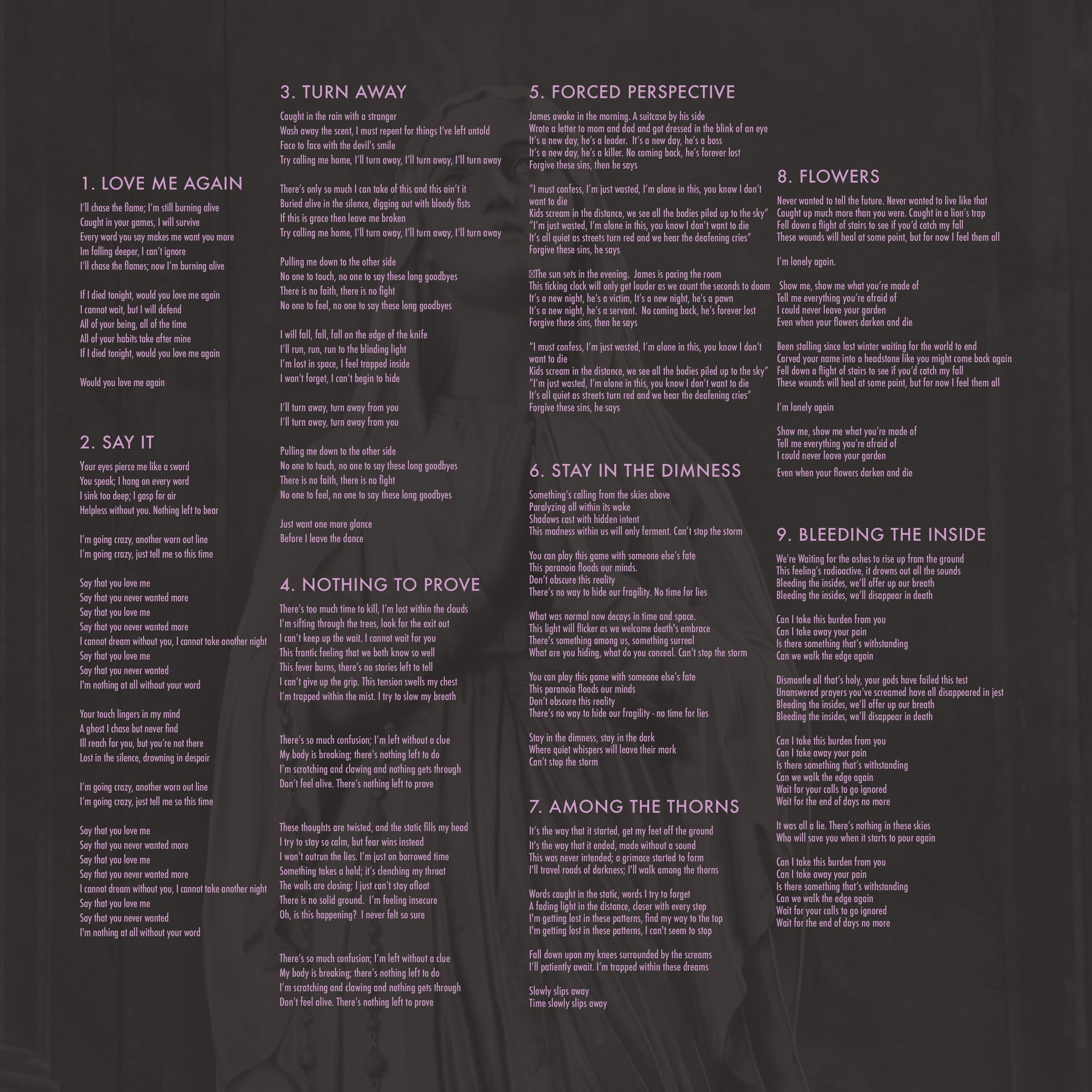 1. LOVE ME AGAIN

I'll chase the flame; I'm still burning alive
Caught in your games, I will survive
Every word you say makes me want you more
Im falling deeper, I can't ignore
I'll chase the flames; now I'm burning alive

If I died tonight, would you love me again
I cannot wait, but I will defend
All of your being, all of the time
All of your habits take after mine
If I died tonight, would you love me again

Would you love me again

2. SAY IT

Your eyes pierce me like a sword
You speak; I hang on every word
I sink too deep; I gasp for air
Helpless without you. Nothing left to bear

I'm going crazy, another worn out line
I'm going crazy, just tell me so this time

Say that you love me
Say that you never wanted more
Say that you love me
Say that you never wanted more
I cannot dream without you, I cannot take another night
Say that you love me
Say that you never wanted
I'm nothing at all without your word

Your touch lingers in my mind
A ghost I chase but never find
Ill reach for you, but you're not there
Lost in the silence, drowning in despair

I'm going crazy, another worn out line
I'm going crazy, just tell me so this time

Say that you love me
Say that you never wanted more
Say that you love me
Say that you never wanted more
I cannot dream without you, I cannot take another night
Say that you love me
Say that you never wanted
I'm nothing at all without your word

3. TURN AWAY

Caught in the rain with a stranger
Wash away the scent, I must repent for things I've left untold
Face to face with the devil's smile
Try calling me home, I'll turn away, I'll turn away, I'll turn away

There's only so much I can take of this and this ain't it
Buried alive in the silence, digging out with bloody fists
If this is grace then leave me broken
Try calling me home, I'll turn away, I'll turn away, I'll turn away

Pulling me down to the other side
No one to touch, no one to say these long goodbyes
There is no faith, there is no fight
No one to feel, no one to say these long goodbyes

I will fall, fall, fall on the edge of the knife
I'll run, run, run to the blinding light
I'm lost in space, I feel trapped inside
I won't forget, I can't begin to hide

I'll turn away, turn away from you
I'll turn away, turn away from you

Pulling me down to the other side
No one to touch, no one to say these long goodbyes
There is no faith, there is no fight
No one to feel, no one to say these long goodbyes

Just want one more glance
Before I leave the dance

4. NOTHING TO PROVE

There's too much time to kill, I'm lost within the clouds
I'm sifting through the trees, look for the exit out
I can't keep up the wait. I cannot wait for you
This frantic feeling that we both know so well
This fever burns, there's no stories left to tell
I can't give up the grip. This tension swells my chest
I'm trapped within the mist. I try to slow my breath

There's so much confusion; I'm left without a clue
My body is breaking; there's nothing left to do
I'm scratching and clawing and nothing gets through
Don't feel alive. There's nothing left to prove

These thoughts are twisted, and the static fills my head
I try to stay so calm, but fear wins instead
I won't outrun the lies. I'm just on borrowed time
Something takes a hold; it's clenching my throat
The walls are closing; I just can't stay afloat
There is no solid ground. I'm feeling insecure
Oh, is this happening? I never felt so sure

There's so much confusion; I'm left without a clue
My body is breaking; there's nothing left to do
I'm scratching and clawing and nothing gets through
Don't feel alive. There's nothing left to prove

5. FORCED PERSPECTIVE

James awoke in the morning. A suitcase by his side
Wrote a letter to mom and dad and got dressed in the blink of an eye
It's a new day, he's a leader. It's a new day, he's a boss
It's a new day, he's a killer. No coming back, he's forever lost
Forgive these sins, then he says

"I must confess, I'm just wasted, I'm alone in this, you know I don't want to die
Kids scream in the distance, we see all the bodies piled up to the sky"
"I'm just wasted, I'm alone in this, you know I don't want to die
It's all quiet as streets turn red and we hear the deafening cries"
Forgive these sins, he says

The sun sets in the evening. James is pacing the room
This ticking clock will only get louder as we count the seconds to doom
It's a new night, he's a victim, It's a new night, he's a pawn
It's a new night, he's a servant. No coming back, he's forever lost
Forgive these sins, then he says

"I must confess, I'm just wasted, I'm alone in this, you know I don't want to die
Kids scream in the distance, we see all the bodies piled up to the sky"
"I'm just wasted, I'm alone in this, you know I don't want to die
It's all quiet as streets turn red and we hear the deafening cries"
Forgive these sins, he says

6. STAY IN THE DIMNESS

Something's calling from the skies above
Paralyzing all within its wake
Shadows cast with hidden intent
This madness within us will only ferment. Can't stop the storm

You can play this game with someone else's fate
This paranoia floods our minds.
Don't obscure this reality
There's no way to hide our fragility. No time for lies

What was normal now decays in time and space.
This light will flicker as we welcome death's embrace
There's something among us, something surreal
What are you hiding, what do you conceal. Can't stop the storm

You can play this game with someone else's fate
This paranoia floods our minds
Don't obscure this reality
There's no way to hide our fragility - no time for lies

Stay in the dimness, stay in the dark
Where quiet whispers will leave their mark
Can't stop the storm

7. AMONG THE THORNS

It's the way that it started, get my feet off the ground
It's the way that it ended, made without a sound
This was never intended; a grimace started to form
I'll travel roads of darkness; I'll walk among the thorns

Words caught in the static, words I try to forget
A fading light in the distance, closer with every step
I'm getting lost in these patterns, find my way to the top
I'm getting lost in these patterns, I can't seem to stop

Fall down upon my knees surrounded by the screams
I'll patiently await. I'm trapped within these dreams

Slowly slips away
Time slowly slips away

8. FLOWERS

Never wanted to tell the future. Never wanted to live like that
Caught up much more than you were. Caught in a lion's trap
Fell down a flight of stairs to see if you'd catch my fall
These wounds will heal at some point, but for now I feel them all

I'm lonely again.

Show me, show me what you're made of
Tell me everything you're afraid of
I could never leave your garden
Even when your flowers darken and die

Been stalling since last winter waiting for the world to end
Carved your name into a headstone like you might come back again
Fell down a flight of stairs to see if you'd catch my fall
These wounds will heal at some point, but for now I feel them all

I'm lonely again

Show me, show me what you're made of
Tell me everything you're afraid of
I could never leave your garden
Even when your flowers darken and die

9. BLEEDING THE INSIDE

We're Waiting for the ashes to rise up from the ground
This feeling's radioactive, it drowns out all the sounds
Bleeding the insides, we'll offer up our breath
Bleeding the insides, we'll disappear in death

Can I take this burden from you
Can I take away your pain
Is there something that's withstanding
Can we walk the edge again

Dismantle all that's holy, your gods have failed this test
Unanswered prayers you've screamed have all disappeared in jest
Bleeding the insides, we'll offer up our breath
Bleeding the insides, we'll disappear in death

Can I take this burden from you
Can I take away your pain
Is there something that's withstanding
Can we walk the edge again
Wait for your calls to go ignored
Wait for the end of days no more

It was all a lie. There's nothing in these skies
Who will save you when it starts to pour again

Can I take this burden from you
Can I take away your pain
Is there something that's withstanding
Can we walk the edge again
Wait for your calls to go ignored
Wait for the end of days no more